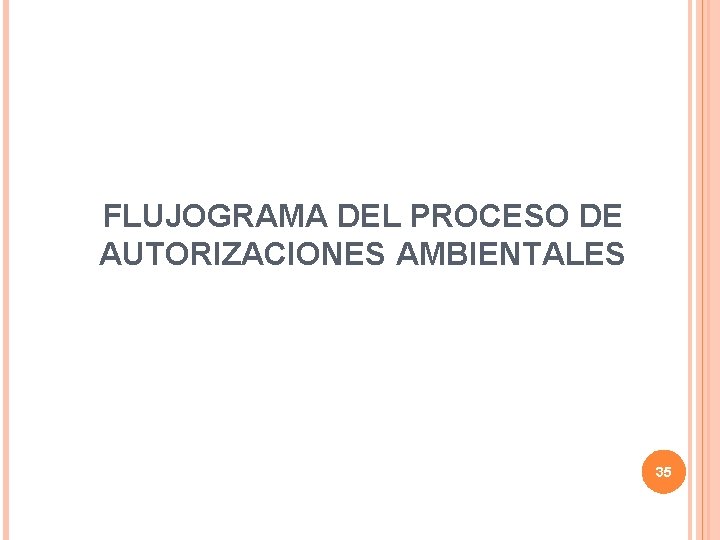 FLUJOGRAMA DEL PROCESO DE AUTORIZACIONES AMBIENTALES

35